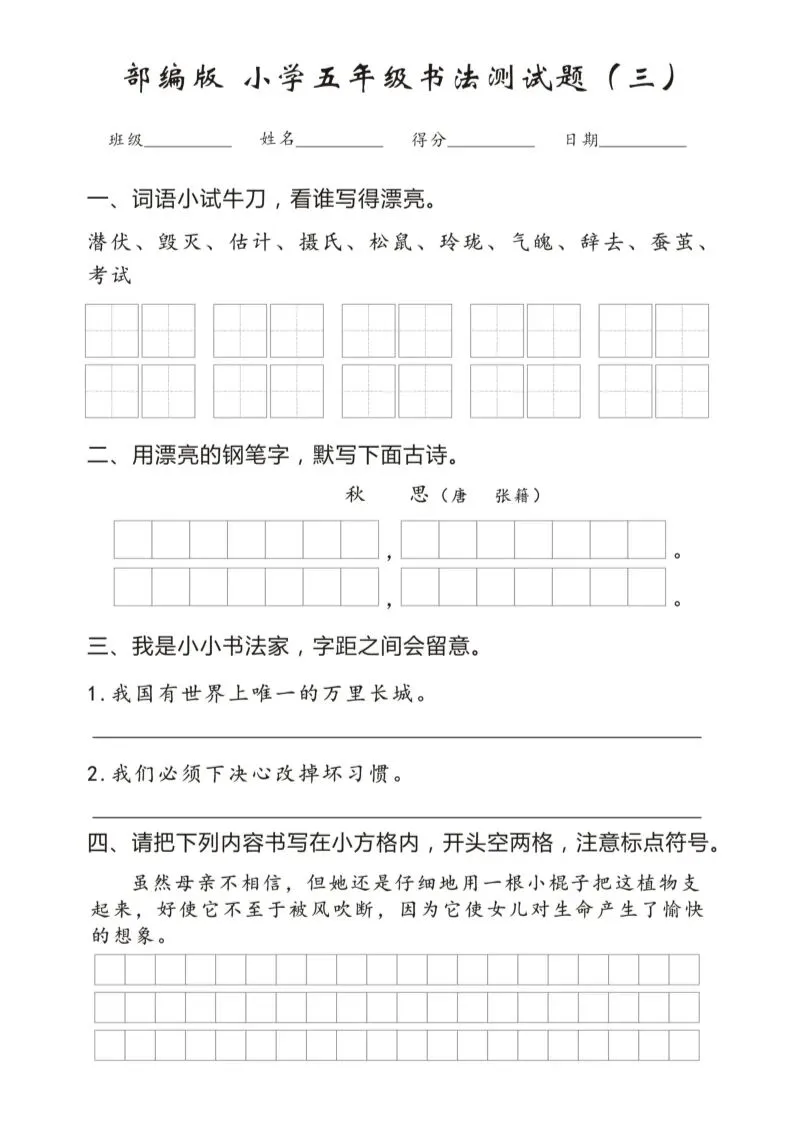 部编版 小学五年级书法测试题（三）

班级__________ 姓名__________ 得分__________ 日期__________

一、词语小试牛刀，看谁写得漂亮。

潜伏、毁灭、估计、摄氏、松鼠、玲珑、气魄、辞去、蚕茧、考试

二、用漂亮的钢笔字，默写下面古诗。

秋 思（唐 张籍）

，。

，。

三、我是小小书法家，字距之间会留意。

1.我国有世界上唯一的万里长城。

2.我们必须下决心改掉坏习惯。

四、请把下列内容书写在小方格内，开头空两格，注意标点符号。

虽然母亲不相信，但她还是仔细地用一根小棍子把这植物支起来，好使它不至于被风吹断，因为它使女儿对生命产生了愉快的想象。